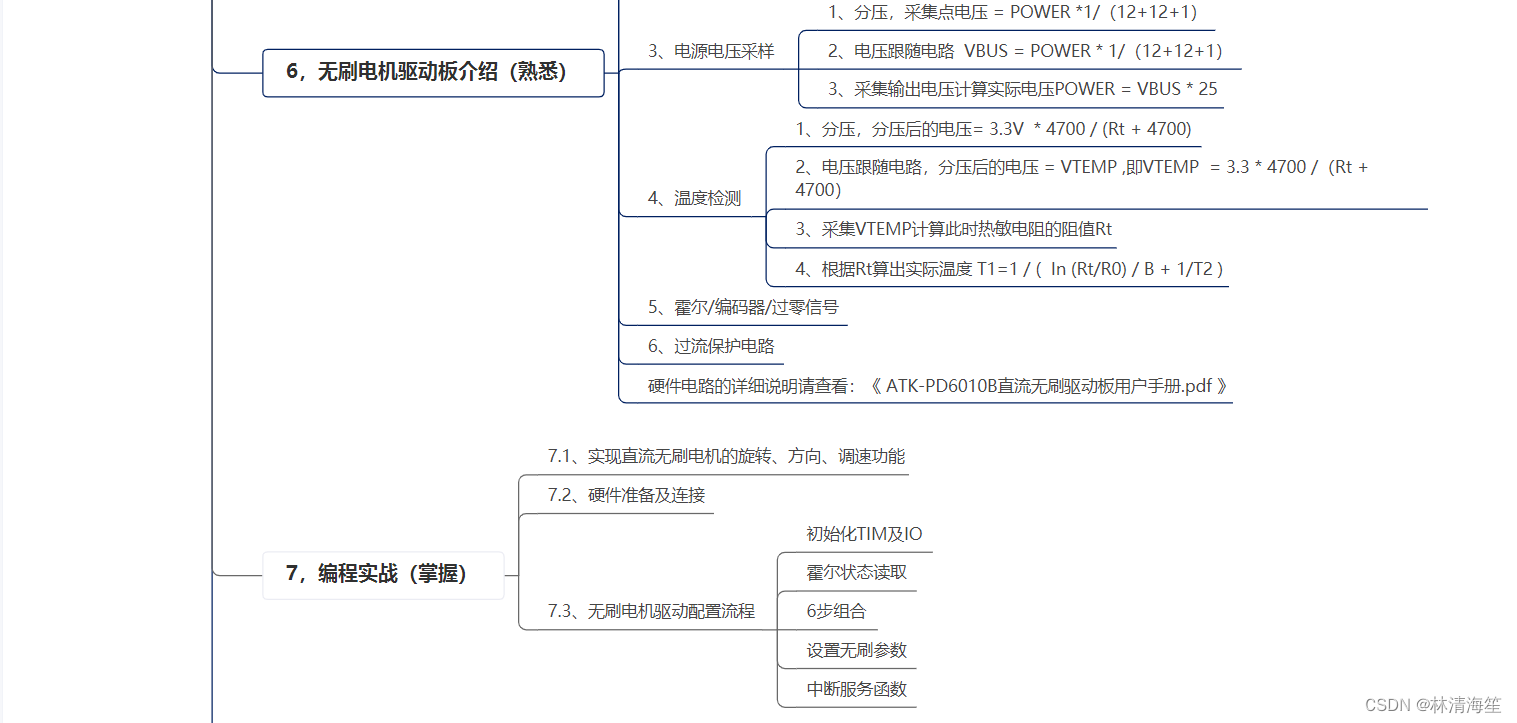 6，无刷电机驱动板介绍（熟悉）

3、电源电压采样

1、分压，采集点电压 = POWER *1/（12+12+1）

2、电压跟随电路 VBUS = POWER * 1/（12+12+1）

3、采集输出电压计算实际电压POWER = VBUS * 25

4、温度检测

1、分压，分压后的电压= 3.3V * 4700 / (Rt + 4700)

2、电压跟随电路，分压后的电压 = VTEMP ,即VTEMP = 3.3 * 4700 /（Rt + 4700）

3、采集VTEMP计算此时热敏电阻的阻值Rt

4、根据Rt算出实际温度 T1=1 / ( ln (Rt/R0) / B + 1/T2 )

5、霍尔/编码器/过零信号

6、过流保护电路

硬件电路的详细说明请查看：《 ATK-PD6010B直流无刷驱动板用户手册.pdf 》

7，编程实战（掌握）

7.1、实现直流无刷电机的旋转、方向、调速功能

7.2、硬件准备及连接

7.3、无刷电机驱动配置流程

初始化TIM及IO

霍尔状态读取

6步组合

设置无刷参数

中断服务函数

CSDN @林清海笙